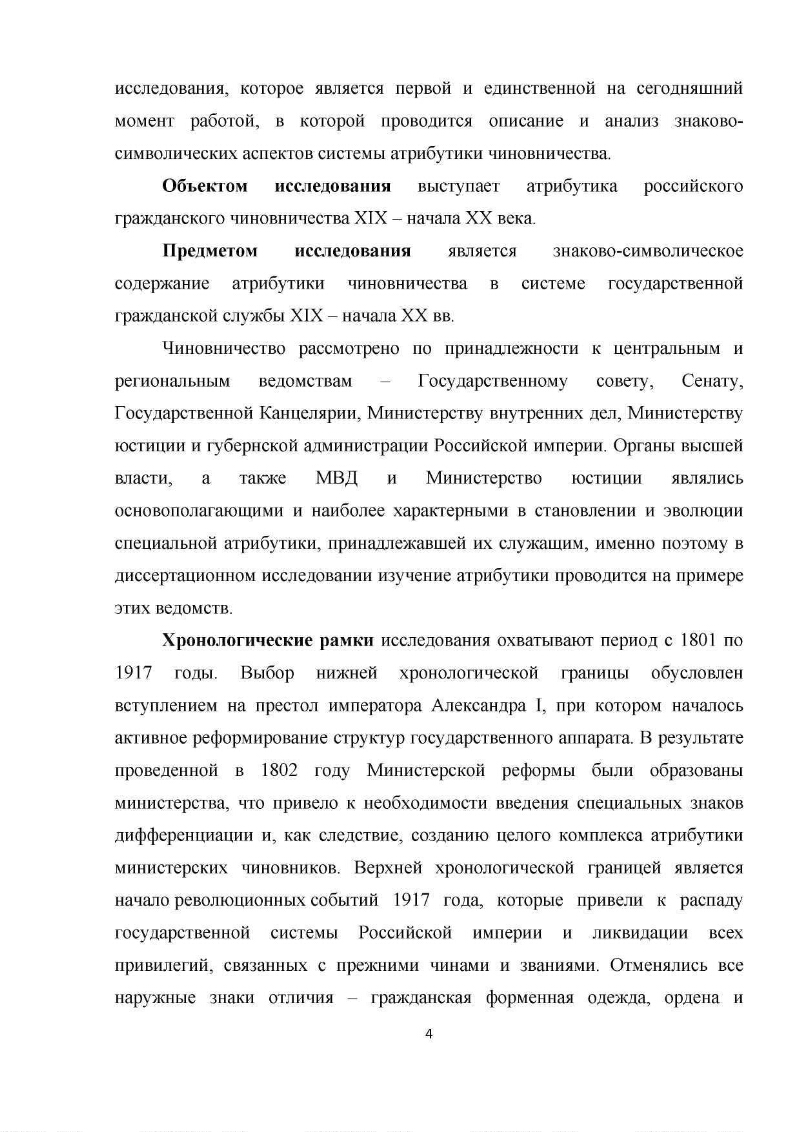 исследования, которое является первой и единственной на сегодняшний момент работой, в которой проводится описание и анализ знаково-символических аспектов системы атрибутики чиновничества.

Объектом исследования выступает атрибутика российского гражданского чиновничества XIX – начала XX века.

Предметом исследования является знаково-символическое содержание атрибутики чиновничества в системе государственной гражданской службы XIX – начала XX вв.

Чиновничество рассмотрено по принадлежности к центральным и региональным ведомствам – Государственному совету, Сенату, Государственной Канцелярии, Министерству внутренних дел, Министерству юстиции и губернской администрации Российской империи. Органы высшей власти, а также МВД и Министерство юстиции являлись основополагающими и наиболее характерными в становлении и эволюции специальной атрибутики, принадлежавшей их служащим, именно поэтому в диссертационном исследовании изучение атрибутики проводится на примере этих ведомств.

Хронологические рамки исследования охватывают период с 1801 по 1917 годы. Выбор нижней хронологической границы обусловлен вступлением на престол императора Александра I, при котором началось активное реформирование структур государственного аппарата. В результате проведенной в 1802 году Министерской реформы были образованы министерства, что привело к необходимости введения специальных знаков дифференциации и, как следствие, созданию целого комплекса атрибутики министерских чиновников. Верхней хронологической границей является начало революционных событий 1917 года, которые привели к распаду государственной системы Российской империи и ликвидации всех привилегий, связанных с прежними чинами и званиями. Отменялись все наружные знаки отличия – гражданская форменная одежда, ордена и

4